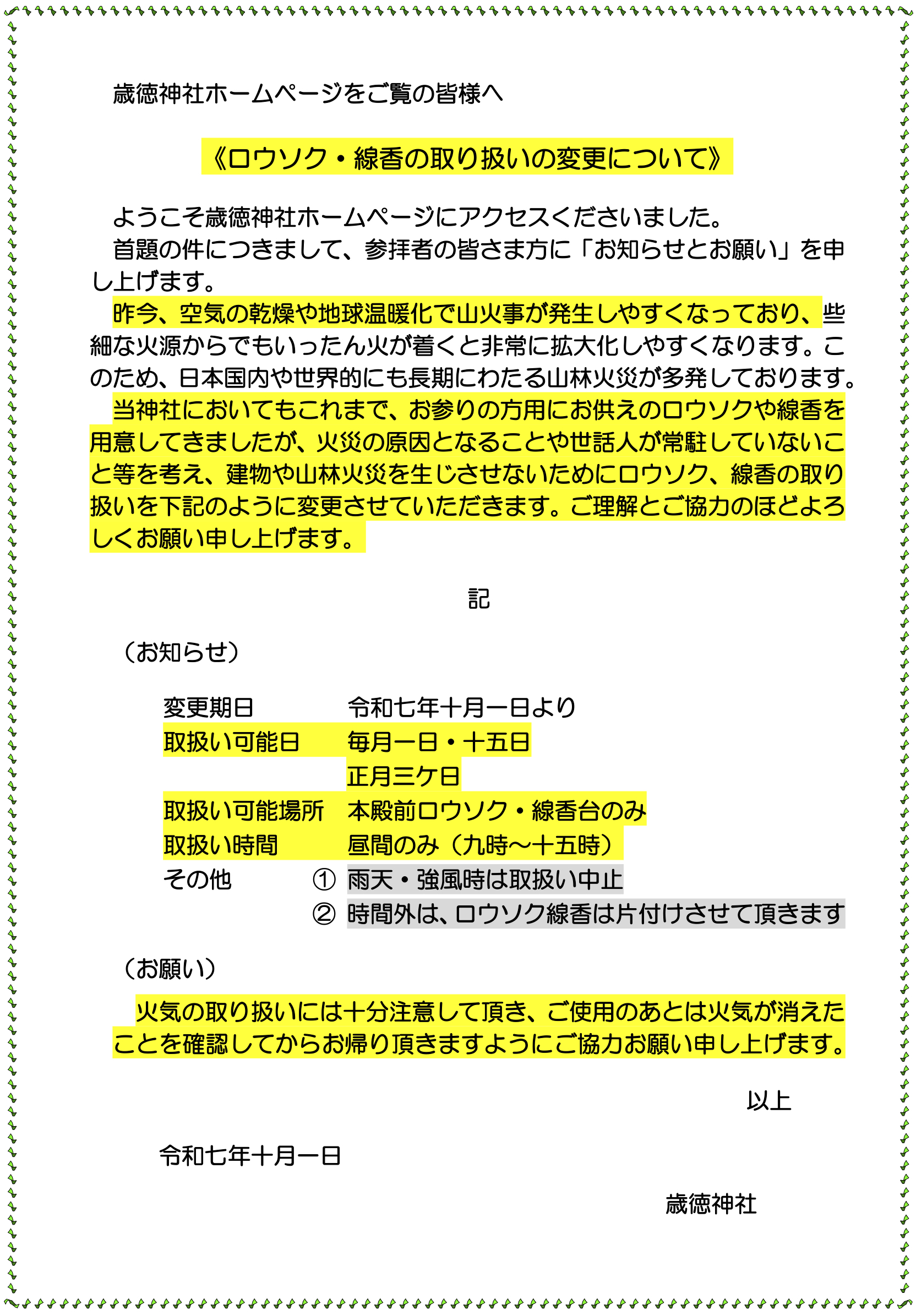 歳徳神社ホームページをご覧の皆様へ

《ロウソク・線香の取り扱いの変更について》

ようこそ歳徳神社ホームページにアクセスくださいました。
首題の件につきまして、参拝者の皆さま方に「お知らせとお願い」を申し上げます。
昨今、空気の乾燥や地球温暖化で山火事が発生しやすくなっており、些細な火源からでもいったん火が着くと非常に拡大化しやすくなります。このため、日本国内や世界的にも長期にわたる山林火災が多発しております。
当神社においてもこれまで、お参りの方用にお供えのロウソクや線香を用意してきましたが、火災の原因となることや世話人が常駐していないこと等を考え、建物や山林火災を生じさせないためにロウソク、線香の取り扱いを下記のように変更させていただきます。ご理解とご協力のほどよろしくお願い申し上げます。

記

（お知らせ）

変更期日　令和七年十月一日より
取扱い可能日　毎月一日・十五日
正月三ケ日
取扱い可能場所　本殿前ロウソク・線香台のみ
取扱い時間　昼間のみ（九時～十五時）
その他　① 雨天・強風時は取扱い中止
② 時間外は、ロウソク線香は片付けさせて頂きます

（お願い）

火気の取り扱いには十分注意して頂き、ご使用のあとは火気が消えたことを確認してからお帰り頂きますようにご協力お願い申し上げます。

以上

令和七年十月一日

歳徳神社